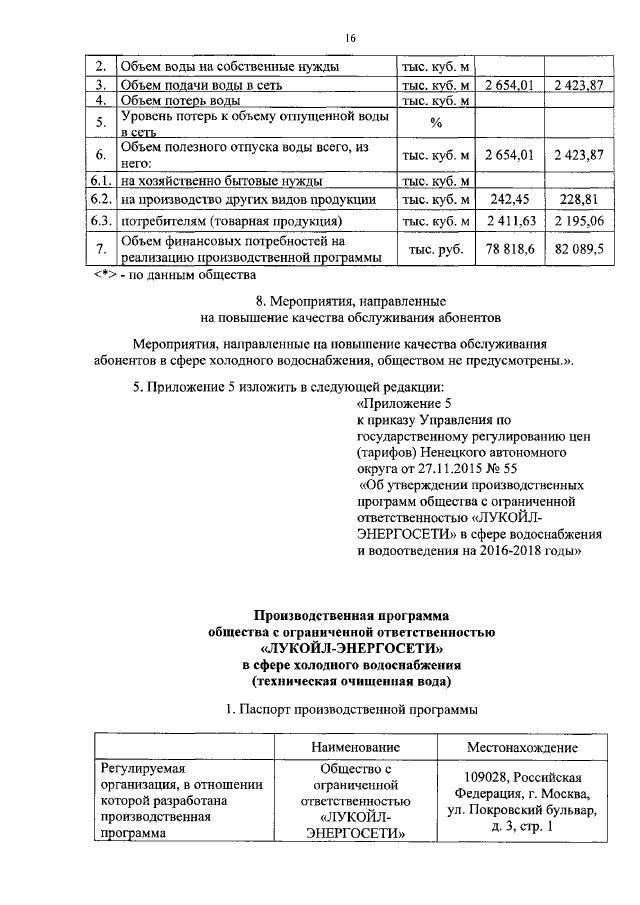 16

| 2. | Объем воды на собственные нужды | тыс. куб. м | | |
|---|---|---|---|---|
| 3. | Объем подачи воды в сеть | тыс. куб. м | 2 654,01 | 2 423,87 |
| 4. | Объем потерь воды | тыс. куб. м | | |
| 5. | Уровень потерь к объему отпущенной воды в сеть | % | | |
| 6. | Объем полезного отпуска воды всего, из него: | тыс. куб. м | 2 654,01 | 2 423,87 |
| 6.1. | на хозяйственно бытовые нужды | тыс. куб. м | | |
| 6.2. | на производство других видов продукции | тыс. куб. м | 242,45 | 228,81 |
| 6.3. | потребителям (товарная продукция) | тыс. куб. м | 2 411,63 | 2 195,06 |
| 7. | Объем финансовых потребностей на реализацию производственной программы | тыс. руб. | 78 818,6 | 82 089,5 |

<*> - по данным общества

8. Мероприятия, направленные на повышение качества обслуживания абонентов

Мероприятия, направленные на повышение качества обслуживания абонентов в сфере холодного водоснабжения, обществом не предусмотрены.».

5. Приложение 5 изложить в следующей редакции:

«Приложение 5
к приказу Управления по государственному регулированию цен (тарифов) Ненецкого автономного округа от 27.11.2015 № 55
«Об утверждении производственных программ общества с ограниченной ответственностью «ЛУКОЙЛ-ЭНЕРГОСЕТИ» в сфере водоснабжения и водоотведения на 2016-2018 годы»

Производственная программа
общества с ограниченной ответственностью
«ЛУКОЙЛ-ЭНЕРГОСЕТИ»
в сфере холодного водоснабжения
(техническая очищенная вода)

1. Паспорт производственной программы

| | Наименование | Местонахождение |
|---|---|---|
| Регулируемая организация, в отношении которой разработана производственная программа | Общество с ограниченной ответственностью «ЛУКОЙЛ-ЭНЕРГОСЕТИ» | 109028, Российская Федерация, г. Москва, ул. Покровский бульвар, д. 3, стр. 1 |